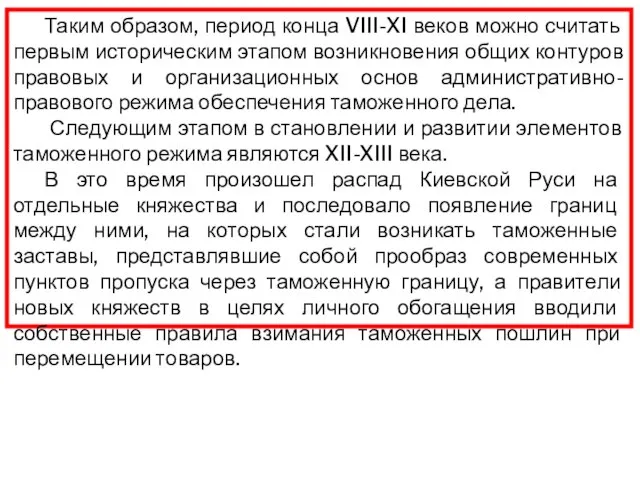 Таким образом, период конца VIII-XI веков можно считать первым историческим этапом возникновения общих контуров правовых и организационных основ административно-правового режима обеспечения таможенного дела.

Следующим этапом в становлении и развитии элементов таможенного режима являются XII-XIII века.

В это время произошел распад Киевской Руси на отдельные княжества и последовало появление границ между ними, на которых стали возникать таможенные заставы, представлявшие собой прообраз современных пунктов пропуска через таможенную границу, а правители новых княжеств в целях личного обогащения вводили собственные правила взимания таможенных пошлин при перемещении товаров.